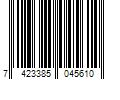 7 423385 045610